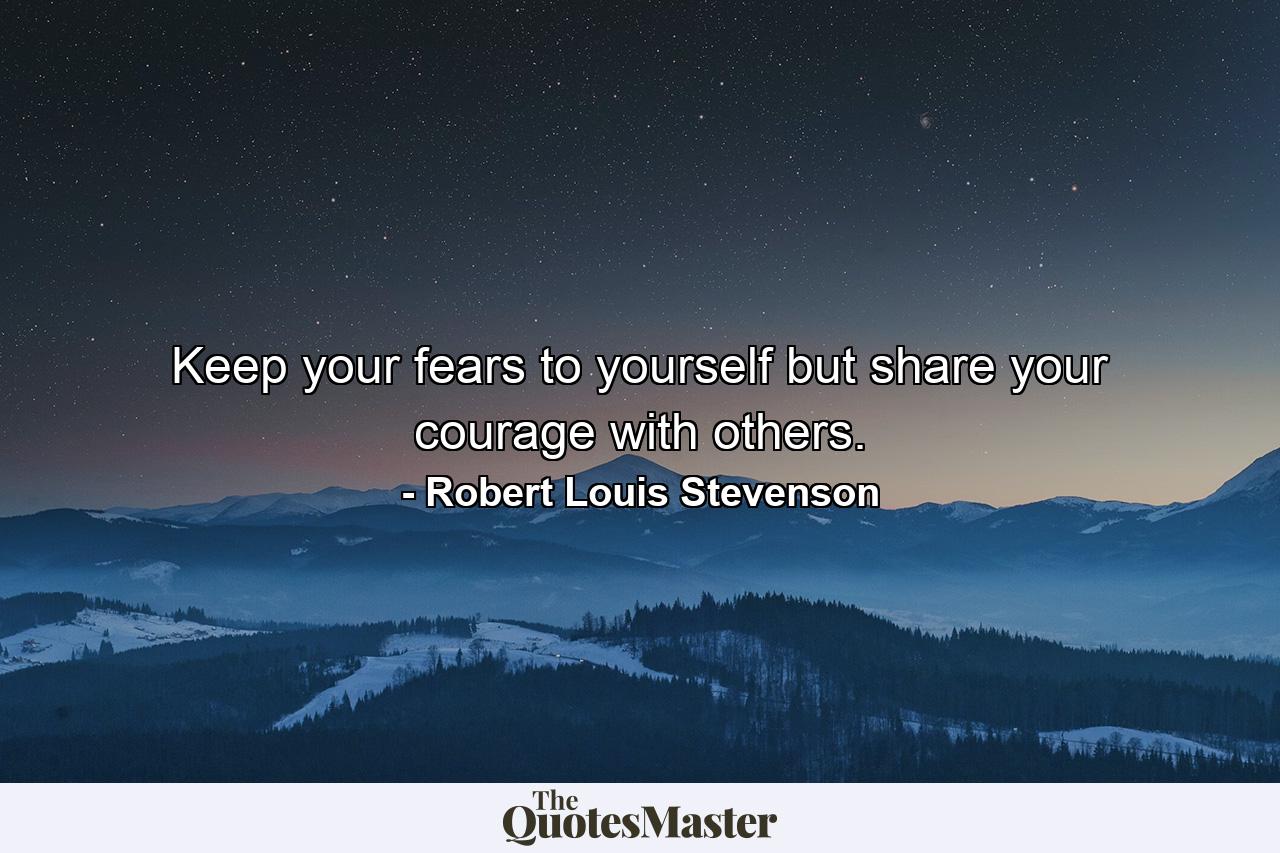 Keep your fears to yourself but share your courage with others.
- Robert Louis Stevenson

The QuotesMaster